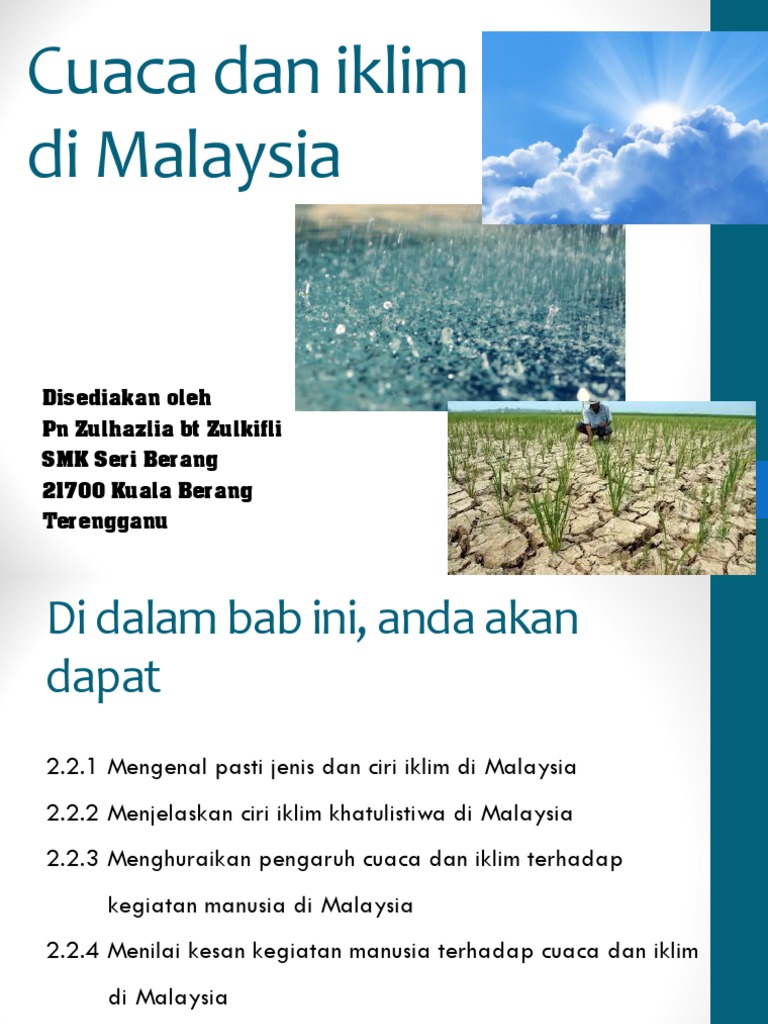 Cuaca dan iklim di Malaysia

Disediakan oleh
Pn Zulhazlia bt Zulkifli
SMK Seri Berang
21700 Kuala Berang
Terengganu

Di dalam bab ini, anda akan dapat

2.2.1 Mengenal pasti jenis dan ciri iklim di Malaysia

2.2.2 Menjelaskan ciri iklim khatulistiwa di Malaysia

2.2.3 Menghuraikan pengaruh cuaca dan iklim terhadap kegiatan manusia di Malaysia

2.2.4 Menilai kesan kegiatan manusia terhadap cuaca dan iklim di Malaysia